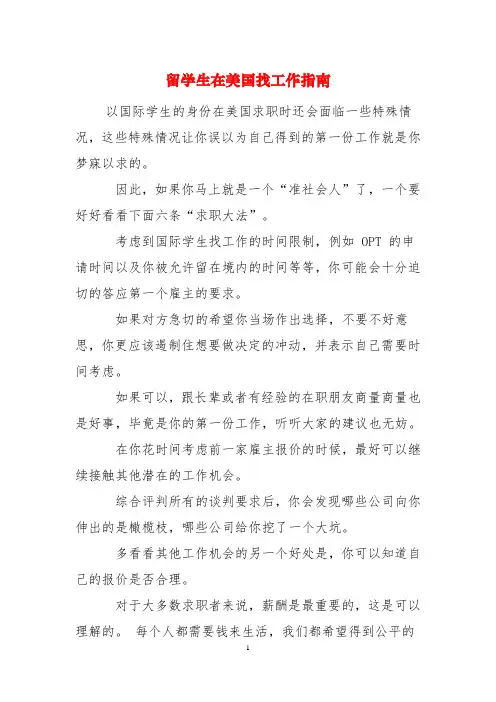 留学生在美国找工作指南

以国际学生的身份在美国求职时还会面临一些特殊情况，这些特殊情况让你误以为自己得到的第一份工作就是你梦寐以求的。

因此，如果你马上就是一个“准社会人”了，一个要好好看看下面六条“求职大法”。

考虑到国际学生找工作的时间限制，例如 OPT 的申请时间以及你被允许留在境内的时间等等，你可能会十分迫切的答应第一个雇主的要求。

如果对方急切的希望你当场作出选择，不要不好意思，你更应该遏制住想要做决定的冲动，并表示自己需要时间考虑。

如果可以，跟长辈或者有经验的在职朋友商量商量也是好事，毕竟是你的第一份工作，听听大家的建议也无妨。

在你花时间考虑前一家雇主报价的时候，最好可以继续接触其他潜在的工作机会。

综合评判所有的谈判要求后，你会发现哪些公司向你伸出的是橄榄枝，哪些公司给你挖了一个大坑。

多看看其他工作机会的另一个好处是，你可以知道自己的报价是否合理。

对于大多数求职者来说，薪酬是最重要的，这是可以理解的。 每个人都需要钱来生活，我们都希望得到公平的

1